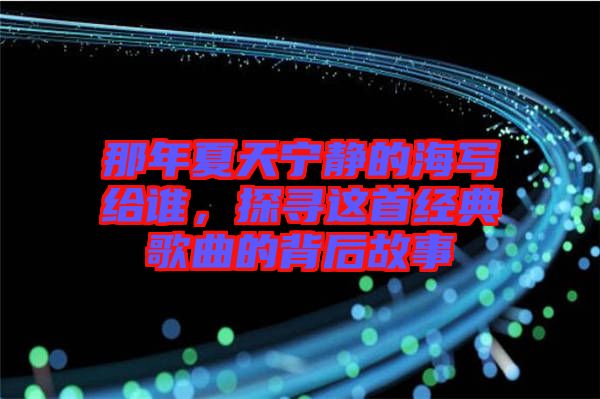 那年夏天宁静的海写给谁，探寻这首经典歌曲的背后故事